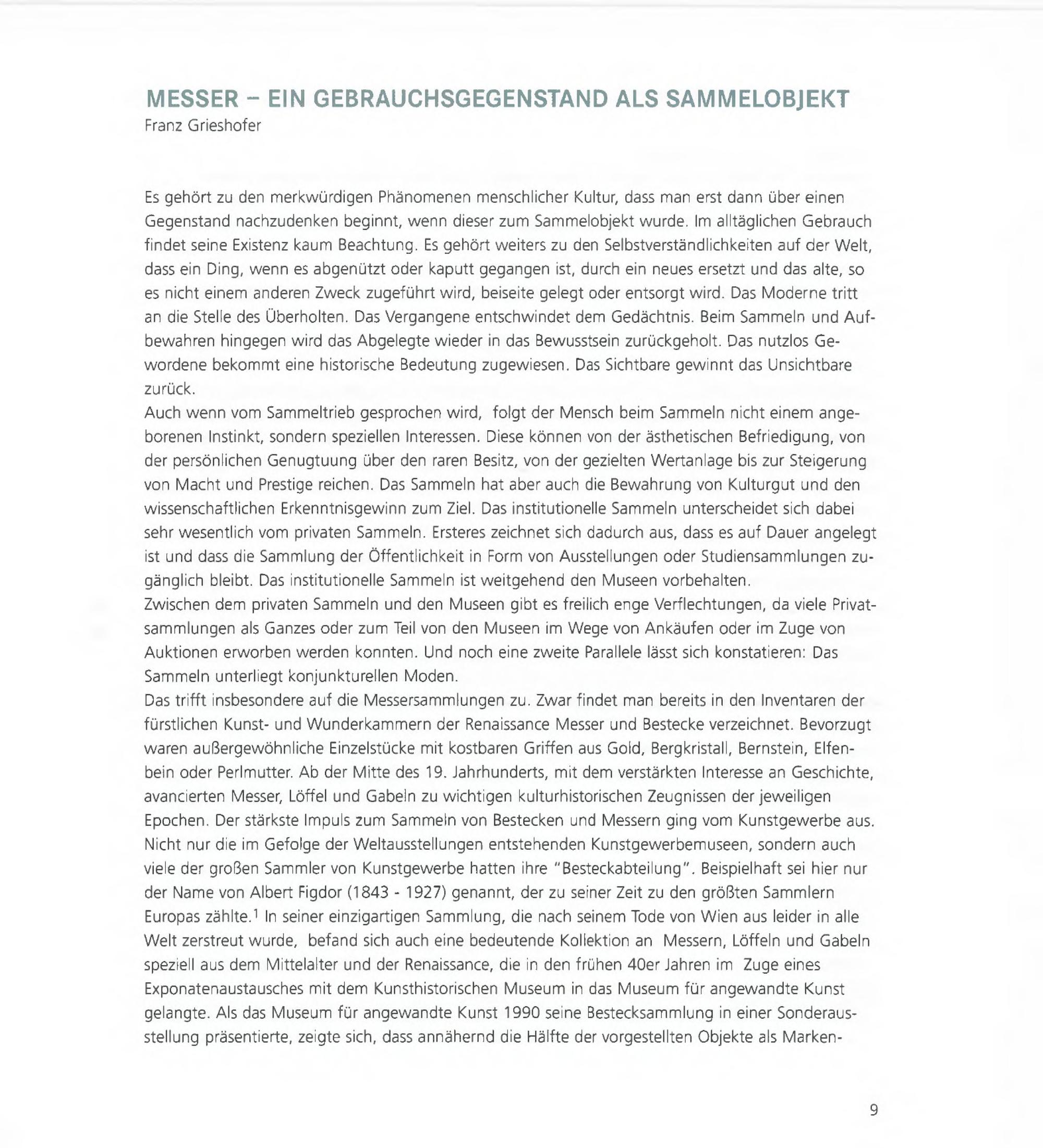 MESSER – EIN GEBRAUCHSGEGENSTAND ALS SAMMELOBJEKT
Franz Grieshofer

Es gehört zu den merkwürdigen Phänomenen menschlicher Kultur, dass man erst dann über einen Gegenstand nachzudenken beginnt, wenn dieser zum Sammelobjekt wurde. Im alltäglichen Gebrauch findet seine Existenz kaum Beachtung. Es gehört weiters zu den Selbstverständlichkeiten auf der Welt, dass ein Ding, wenn es abgenützt oder kaputt gegangen ist, durch ein neues ersetzt und das alte, so es nicht einem anderen Zweck zugeführt wird, beiseite gelegt oder entsorgt wird. Das Moderne tritt an die Stelle des Überholten. Das Vergangene entschwindet dem Gedächtnis. Beim Sammeln und Aufbewahren hingegen wird das Abgelegte wieder in das Bewusstsein zurückgeholt. Das nutzlos Gewordene bekommt eine historische Bedeutung zugewiesen. Das Sichtbare gewinnt das Unsichtbare zurück.
Auch wenn vom Sammeltrieb gesprochen wird, folgt der Mensch beim Sammeln nicht einem angeborenen Instinkt, sondern speziellen Interessen. Diese können von der ästhetischen Befriedigung, von der persönlichen Genugtuung über den raren Besitz, von der gezielten Wertanlage bis zur Steigerung von Macht und Prestige reichen. Das Sammeln hat aber auch die Bewahrung von Kulturgut und den wissenschaftlichen Erkenntnisgewinn zum Ziel. Das institutionelle Sammeln unterscheidet sich dabei sehr wesentlich vom privaten Sammeln. Ersteres zeichnet sich dadurch aus, dass es auf Dauer angelegt ist und dass die Sammlung der Öffentlichkeit in Form von Ausstellungen oder Studiensammlungen zugänglich bleibt. Das institutionelle Sammeln ist weitgehend den Museen vorbehalten.
Zwischen dem privaten Sammeln und den Museen gibt es freilich enge Verflechtungen, da viele Privatsammlungen als Ganzes oder zum Teil von den Museen im Wege von Ankäufen oder im Zuge von Auktionen erworben werden konnten. Und noch eine zweite Parallele lässt sich konstatieren: Das Sammeln unterliegt konjunkturellen Moden.
Das trifft insbesondere auf die Messersammlungen zu. Zwar findet man bereits in den Inventaren der fürstlichen Kunst- und Wunderkammern der Renaissance Messer und Bestecke verzeichnet. Bevorzugt waren außergewöhnliche Einzelstücke mit kostbaren Griffen aus Gold, Bergkristall, Bernstein, Elfenbein oder Perlmutter. Ab der Mitte des 19. Jahrhunderts, mit dem verstärkten Interesse an Geschichte, avancierten Messer, Löffel und Gabeln zu wichtigen kulturhistorischen Zeugnissen der jeweiligen Epochen. Der stärkste Impuls zum Sammeln von Bestecken und Messern ging vom Kunstgewerbe aus. Nicht nur die im Gefolge der Weltausstellungen entstehenden Kunstgewerbemuseen, sondern auch viele der großen Sammler von Kunstgewerbe hatten ihre "Besteckabteilung". Beispielhaft sei hier nur der Name von Albert Figdor (1843 - 1927) genannt, der zu seiner Zeit zu den größten Sammlern Europas zählte.$^1$ In seiner einzigartigen Sammlung, die nach seinem Tode von Wien aus leider in alle Welt zerstreut wurde, befand sich auch eine bedeutende Kollektion an Messern, Löffeln und Gabeln speziell aus dem Mittelalter und der Renaissance, die in den frühen 40er Jahren im Zuge eines Exponatenaustausches mit dem Kunsthistorischen Museum in das Museum für angewandte Kunst gelangte. Als das Museum für angewandte Kunst 1990 seine Bestecksammlung in einer Sonderausstellung präsentierte, zeigte sich, dass annähernd die Hälfte der vorgestellten Objekte als Marken-

9